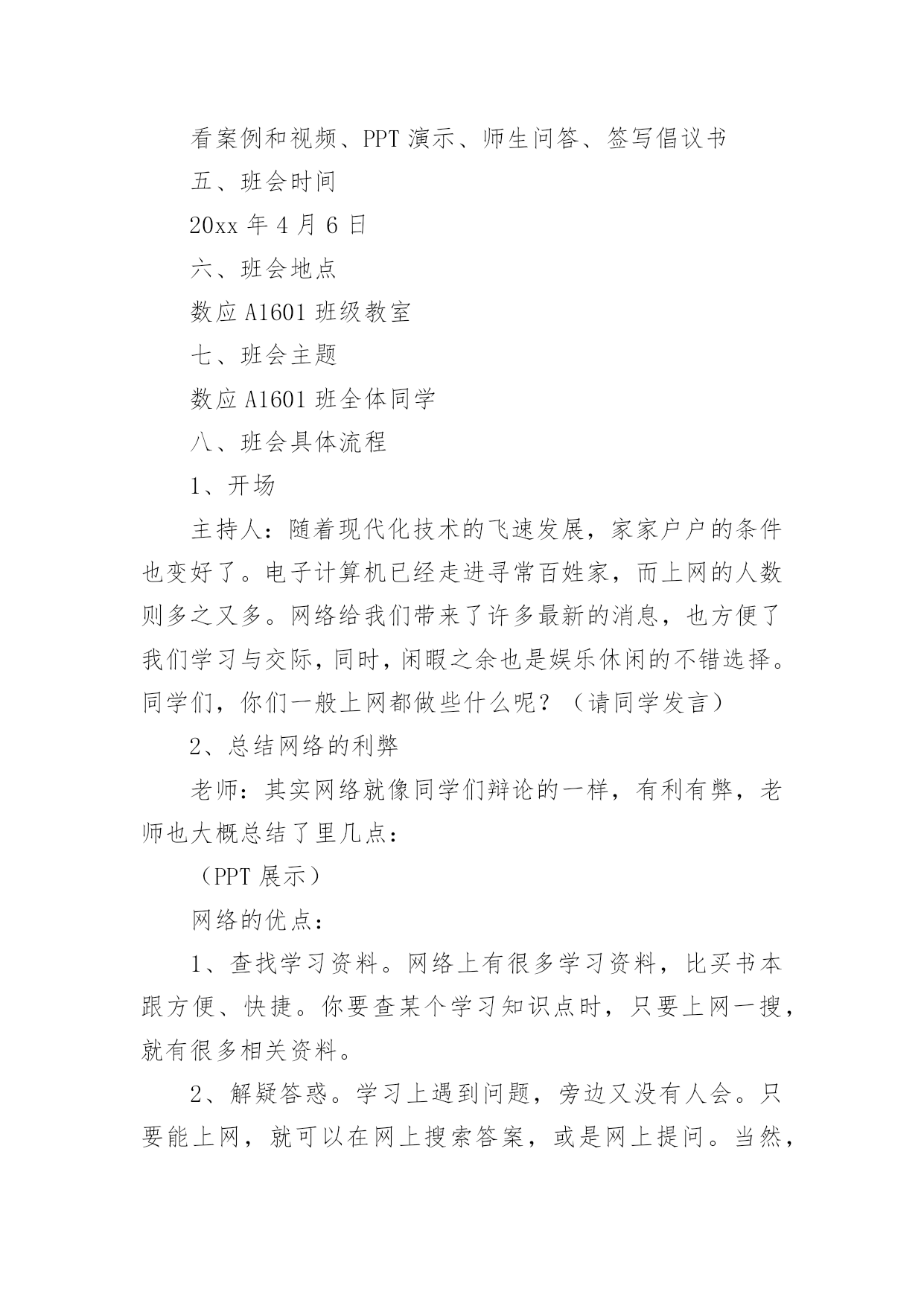 看案例和视频、PPT 演示、师生问答、签写倡议书

五、班会时间

20xx 年 4 月 6 日

六、班会地点

数应 A1601 班级教室

七、班会主题

数应 A1601 班全体同学

八、班会具体流程

1、开场

主持人：随着现代化技术的飞速发展，家家户户的条件也变好了。电子计算机已经走进寻常百姓家，而上网的人数则多之又多。网络给我们带来了许多最新的消息，也方便了我们学习与交际，同时，闲暇之余也是娱乐休闲的不错选择。同学们，你们一般上网都做些什么呢？（请同学发言）

2、总结网络的利弊

老师：其实网络就像同学们辩论的一样，有利有弊，老师也大概总结了里几点：

（PPT 展示）

网络的优点：

1、查找学习资料。网络上有很多学习资料，比买书本跟方便、快捷。你要查某个学习知识点时，只要上网一搜，就有很多相关资料。

2、解疑答惑。学习上遇到问题，旁边又没有人会。只要能上网，就可以在网上搜索答案，或是网上提问。当然，